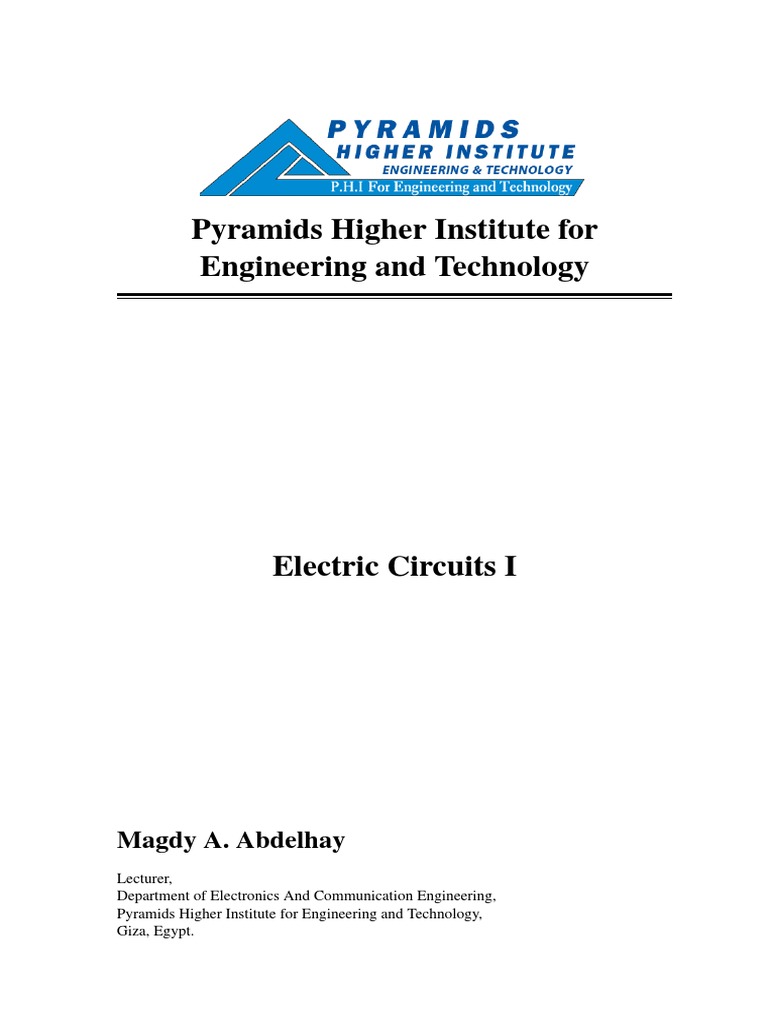 PYRAMIDS
HIGHER INSTITUTE
ENGINEERING & TECHNOLOGY
P.H.I For Engineering and Technology

Pyramids Higher Institute for Engineering and Technology

Electric Circuits I

Magdy A. Abdelhay

Lecturer,
Department of Electronics And Communication Engineering,
Pyramids Higher Institute for Engineering and Technology,
Giza, Egypt.